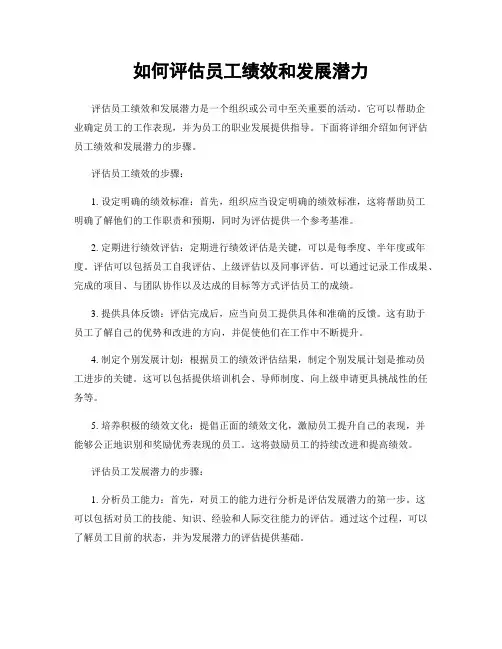 如何评估员工绩效和发展潜力

评估员工绩效和发展潜力是一个组织或公司中至关重要的活动。它可以帮助企业确定员工的工作表现，并为员工的职业发展提供指导。下面将详细介绍如何评估员工绩效和发展潜力的步骤。

评估员工绩效的步骤：

1. 设定明确的绩效标准：首先，组织应当设定明确的绩效标准，这将帮助员工明确了解他们的工作职责和预期，同时为评估提供一个参考基准。

2. 定期进行绩效评估：定期进行绩效评估是关键，可以是每季度、半年度或年度。评估可以包括员工自我评估、上级评估以及同事评估。可以通过记录工作成果、完成的项目、与团队协作以及达成的目标等方式评估员工的成绩。

3. 提供具体反馈：评估完成后，应当向员工提供具体和准确的反馈。这有助于员工了解自己的优势和改进的方向，并促使他们在工作中不断提升。

4. 制定个别发展计划：根据员工的绩效评估结果，制定个别发展计划是推动员工进步的关键。这可以包括提供培训机会、导师制度、向上级申请更具挑战性的任务等。

5. 培养积极的绩效文化：提倡正面的绩效文化，激励员工提升自己的表现，并能够公正地识别和奖励优秀表现的员工。这将鼓励员工的持续改进和提高绩效。

评估员工发展潜力的步骤：

1. 分析员工能力：首先，对员工的能力进行分析是评估发展潜力的第一步。这可以包括对员工的技能、知识、经验和人际交往能力的评估。通过这个过程，可以了解员工目前的状态，并为发展潜力的评估提供基础。